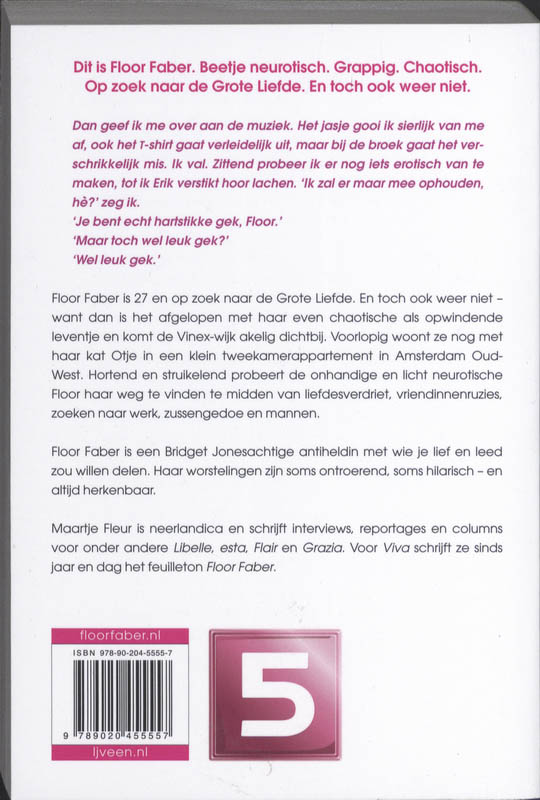 Dit is Floor Faber. Beetje neurotisch. Grappig. Chaotisch. Op zoek naar de Grote Liefde. En toch ook weer niet.

Dan geef ik me over aan de muziek. Het jasje gooi ik sierlijk van me af, ook het T-shirt gaat verleidelijk uit, maar bij de broek gaat het verschrikkelijk mis. Ik val. Zittend probeer ik er nog iets erotisch van te maken, tot ik Erik verstikt hoor lachen. 'Ik zal er maar mee ophouden, hè?' zeg ik.
'Je bent echt hartstikke gek, Floor.'
'Maar toch wel leuk gek?'
'Wel leuk gek.'

Floor Faber is 27 en op zoek naar de Grote Liefde. En toch ook weer niet – want dan is het afgelopen met haar even chaotische als opwindende leventje en komt de Vinex-wijk akelig dichtbij. Voorlopig woont ze nog met haar kat Otje in een klein tweekamerappartement in Amsterdam Oud-West. Hortend en struikelend probeert de onhandige en licht neurotische Floor haar weg te vinden te midden van liefdesverdriet, vriendinnenruzies, zoeken naar werk, zussengedoe en mannen.

Floor Faber is een Bridget Jonesachtige antiheldin met wie je lief en leed zou willen delen. Haar worstelingen zijn soms ontroerend, soms hilarisch – en altijd herkenbaar.

Maartje Fleur is neerlandica en schrijft interviews, reportages en columns voor onder andere Libelle, esta, Flair en Grazia. Voor Viva schrijft ze sinds jaar en dag het feuilleton Floor Faber.

floorfaber.nl
ISBN 978-90-204-5555-7
9 789020 455557
ljveen.nl

5